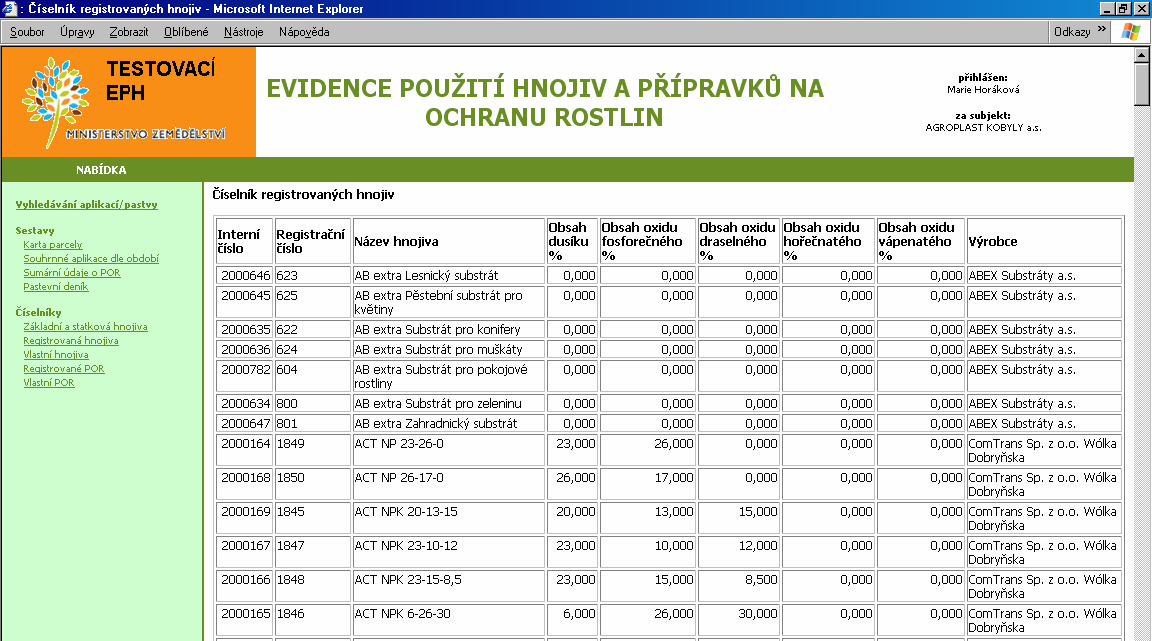 : Číselník registrovaných hnojiv - Microsoft Internet Explorer

Soubor Úpravy Zobrazit Oblíbené Nástroje Nápověda

Odkazy »

TESTOVACÍ EPH

MINISTERSTVO ZEMĚDĚLSTVÍ

EVIDENCE POUŽITÍ HNOJIV A PŘÍPRAVKŮ NA OCHRANU ROSTLIN

přihlášen:
Marie Horáková

za subjekt:
AGROPLAST KOBYLY a.s.

NABÍDKA

Vyhledávání aplikací/pastvy

Sestavy
Karta parcely
Souhrnné aplikace dle období
Sumární údaje o POR
Pastevní deník

Číselníky
Základní a statková hnojiva
Registrovaná hnojiva
Vlastní hnojiva
Registrované POR
Vlastní POR

Číselník registrovaných hnojiv

| Interní číslo | Registrační číslo | Název hnojiva | Obsah dusíku % | Obsah oxidu fosforečného % | Obsah oxidu draselného % | Obsah oxidu hořečnatého % | Obsah oxidu vápenatého % | Výrobce |
|---|---|---|---|---|---|---|---|---|
| 2000646 | 623 | AB extra Lesnický substrát | 0,000 | 0,000 | 0,000 | 0,000 | 0,000 | ABEX Substráty a.s. |
| 2000645 | 625 | AB extra Pěstební substrát pro květiny | 0,000 | 0,000 | 0,000 | 0,000 | 0,000 | ABEX Substráty a.s. |
| 2000635 | 622 | AB extra Substrát pro konifery | 0,000 | 0,000 | 0,000 | 0,000 | 0,000 | ABEX Substráty a.s. |
| 2000636 | 624 | AB extra Substrát pro muškáty | 0,000 | 0,000 | 0,000 | 0,000 | 0,000 | ABEX Substráty a.s. |
| 2000782 | 604 | AB extra Substrát pro pokojové rostliny | 0,000 | 0,000 | 0,000 | 0,000 | 0,000 | ABEX Substráty a.s. |
| 2000634 | 800 | AB extra Substrát pro zeleninu | 0,000 | 0,000 | 0,000 | 0,000 | 0,000 | ABEX Substráty a.s. |
| 2000647 | 801 | AB extra Zahradnický substrát | 0,000 | 0,000 | 0,000 | 0,000 | 0,000 | ABEX Substráty a.s. |
| 2000164 | 1849 | ACT NP 23-26-0 | 23,000 | 26,000 | 0,000 | 0,000 | 0,000 | ComTrans Sp. z o.o. Wólka Dobryńska |
| 2000168 | 1850 | ACT NP 26-17-0 | 26,000 | 17,000 | 0,000 | 0,000 | 0,000 | ComTrans Sp. z o.o. Wólka Dobryńska |
| 2000169 | 1845 | ACT NPK 20-13-15 | 20,000 | 13,000 | 15,000 | 0,000 | 0,000 | ComTrans Sp. z o.o. Wólka Dobryńska |
| 2000167 | 1847 | ACT NPK 23-10-12 | 23,000 | 10,000 | 12,000 | 0,000 | 0,000 | ComTrans Sp. z o.o. Wólka Dobryńska |
| 2000166 | 1848 | ACT NPK 23-15-8,5 | 23,000 | 15,000 | 8,500 | 0,000 | 0,000 | ComTrans Sp. z o.o. Wólka Dobryńska |
| 2000165 | 1846 | ACT NPK 6-26-30 | 6,000 | 26,000 | 30,000 | 0,000 | 0,000 | ComTrans Sp. z o.o. Wólka Dobryńska |